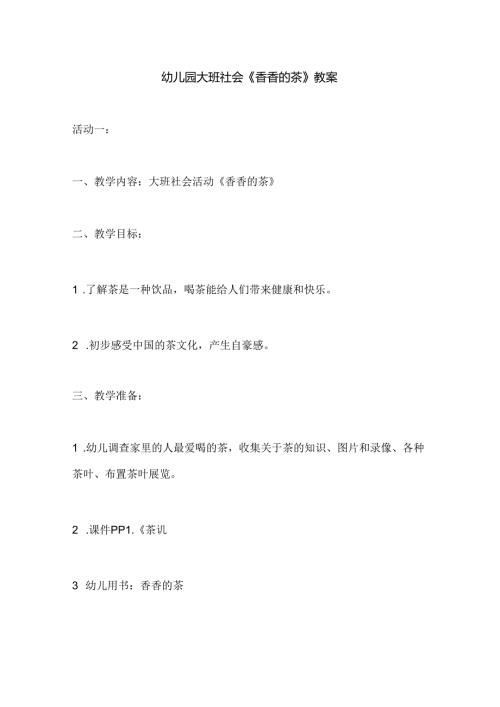 幼儿园大班社会《香香的茶》教案

活动一：

一、教学内容：大班社会活动《香香的茶》

二、教学目标：

1 .了解茶是一种饮品，喝茶能给人们带来健康和快乐。

2 .初步感受中国的茶文化，产生自豪感。

三、教学准备：

1 .幼儿调查家里的人最爱喝的茶，收集关于茶的知识、图片和录像、各种茶叶、布置茶叶展览。

2 .课件PP1.《茶讥

3 幼儿用书：香香的茶